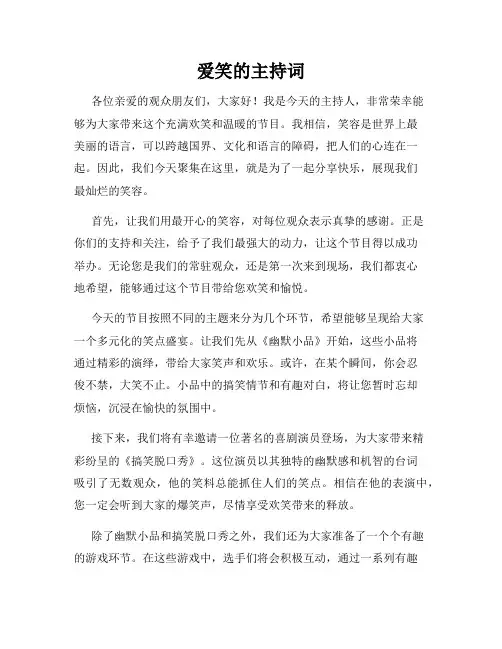 爱笑的主持词

各位亲爱的观众朋友们，大家好！我是今天的主持人，非常荣幸能够为大家带来这个充满欢笑和温暖的节目。我相信，笑容是世界上最美丽的语言，可以跨越国界、文化和语言的障碍，把人们的心连在一起。因此，我们今天聚集在这里，就是为了一起分享快乐，展现我们最灿烂的笑容。

首先，让我们用最开心的笑容，对每位观众表示真挚的感谢。正是你们的支持和关注，给予了我们最强大的动力，让这个节目得以成功举办。无论您是我们的常驻观众，还是第一次来到现场，我们都衷心地希望，能够通过这个节目带给您欢笑和愉悦。

今天的节目按照不同的主题来分为几个环节，希望能够呈现给大家一个多元化的笑点盛宴。让我们先从《幽默小品》开始，这些小品将通过精彩的演绎，带给大家笑声和欢乐。或许，在某个瞬间，你会忍俊不禁，大笑不止。小品中的搞笑情节和有趣对白，将让您暂时忘却烦恼，沉浸在愉快的氛围中。

接下来，我们将有幸邀请一位著名的喜剧演员登场，为大家带来精彩纷呈的《搞笑脱口秀》。这位演员以其独特的幽默感和机智的台词吸引了无数观众，他的笑料总能抓住人们的笑点。相信在他的表演中，您一定会听到大家的爆笑声，尽情享受欢笑带来的释放。

除了幽默小品和搞笑脱口秀之外，我们还为大家准备了一个个有趣的游戏环节。在这些游戏中，选手们将会积极互动，通过一系列有趣